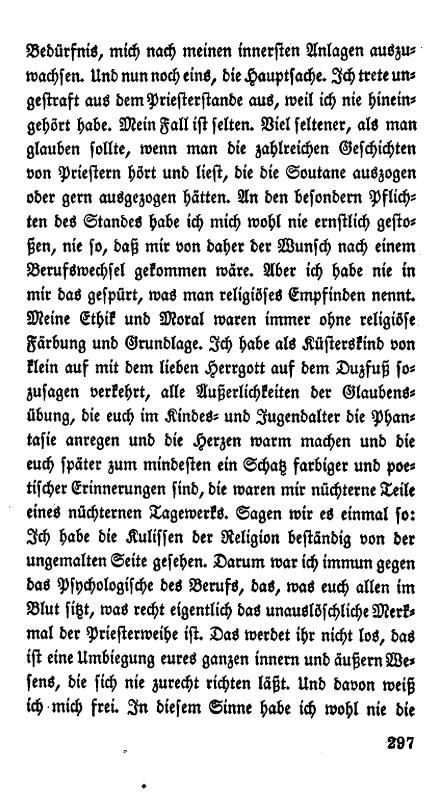 Bedürfnis, mich nach meinen innersten Anlagen auszuwachsen. Und nun noch eins, die Hauptsache. Ich trete ungestraft aus dem Priesterstande aus, weil ich nie hineingehört habe. Mein Fall ist selten. Viel seltener, als man glauben sollte, wenn man die zahlreichen Geschichten von Priestern hört und liest, die die Soutane auszogen oder gern ausgezogen hätten. An den besondern Pflichten des Standes habe ich mich wohl nie ernstlich gestoßen, nie so, daß mir von daher der Wunsch nach einem Berufswechsel gekommen wäre. Aber ich habe nie in mir das gespürt, was man religiöses Empfinden nennt. Meine Ethik und Moral waren immer ohne religiöse Färbung und Grundlage. Ich habe als Küsterskind von klein auf mit dem lieben Herrgott auf dem Duzfuß sozusagen verkehrt, alle Äußerlichkeiten der Glaubensübung, die euch im Kindes- und Jugendalter die Phantasie anregen und die Herzen warm machen und die euch später zum mindesten ein Schatz farbiger und poetischer Erinnerungen sind, die waren mir nüchterne Teile eines nüchternen Tagewerks. Sagen wir es einmal so: Ich habe die Kulissen der Religion beständig von der ungemalten Seite gesehen. Darum war ich immun gegen das Psychologische des Berufs, das, was euch allen im Blut sitzt, was recht eigentlich das unauslöschliche Merkmal der Priesterweihe ist. Das werdet ihr nicht los, das ist eine Umbiegung eures ganzen innern und äußern Wesens, die sich nie zurecht richten läßt. Und davon weiß ich mich frei. In diesem Sinne habe ich wohl nie die

297